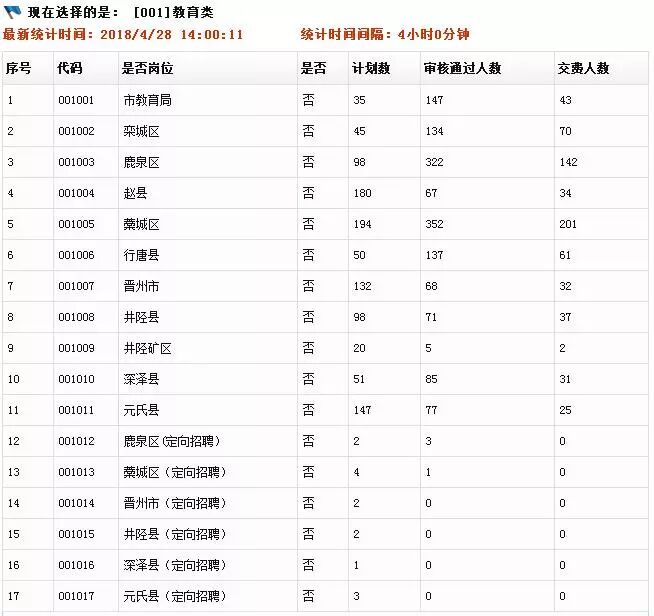 现在选择的是： [001]教育类
最新统计时间：2018/4/28 14:00:11　　统计时间间隔：4小时0分钟

| 序号 | 代码 | 是否岗位 | 是否 | 计划数 | 审核通过人数 | 交费人数 |
|---|---|---|---|---|---|---|
| 1 | 001001 | 市教育局 | 否 | 35 | 147 | 43 |
| 2 | 001002 | 栾城区 | 否 | 45 | 134 | 70 |
| 3 | 001003 | 鹿泉区 | 否 | 98 | 322 | 142 |
| 4 | 001004 | 赵县 | 否 | 180 | 67 | 34 |
| 5 | 001005 | 藁城区 | 否 | 194 | 352 | 201 |
| 6 | 001006 | 行唐县 | 否 | 50 | 137 | 61 |
| 7 | 001007 | 晋州市 | 否 | 132 | 68 | 32 |
| 8 | 001008 | 井陉县 | 否 | 98 | 71 | 37 |
| 9 | 001009 | 井陉矿区 | 否 | 20 | 5 | 2 |
| 10 | 001010 | 深泽县 | 否 | 51 | 85 | 31 |
| 11 | 001011 | 元氏县 | 否 | 147 | 77 | 25 |
| 12 | 001012 | 鹿泉区(定向招聘) | 否 | 2 | 3 | 0 |
| 13 | 001013 | 藁城区（定向招聘） | 否 | 4 | 1 | 0 |
| 14 | 001014 | 晋州市（定向招聘） | 否 | 2 | 0 | 0 |
| 15 | 001015 | 井陉县（定向招聘） | 否 | 2 | 0 | 0 |
| 16 | 001016 | 深泽县（定向招聘） | 否 | 1 | 0 | 0 |
| 17 | 001017 | 元氏县（定向招聘） | 否 | 3 | 0 | 0 |